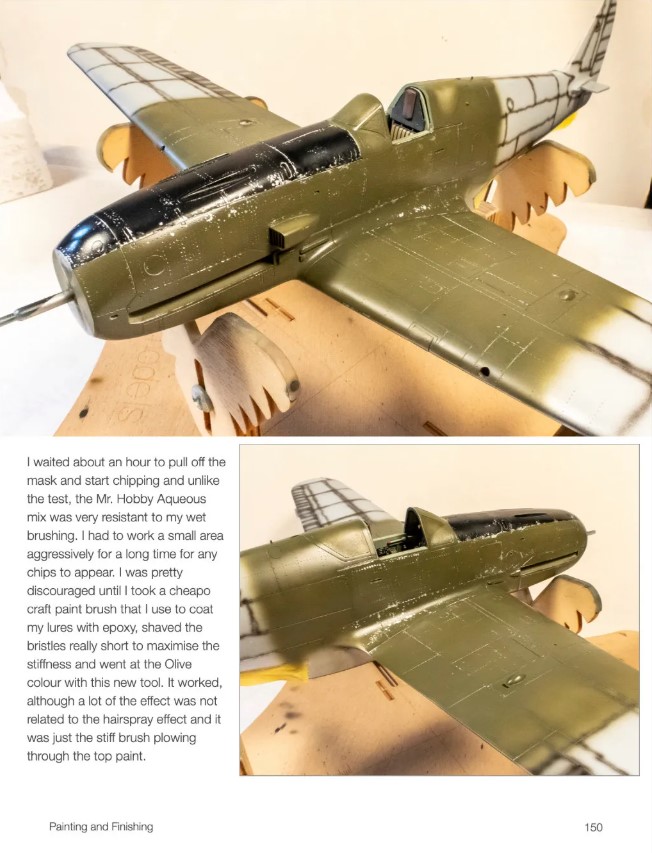 I waited about an hour to pull off the mask and start chipping and unlike the test, the Mr. Hobby Aqueous mix was very resistant to my wet brushing. I had to work a small area aggressively for a long time for any chips to appear. I was pretty discouraged until I took a cheapo craft paint brush that I use to coat my lures with epoxy, shaved the bristles really short to maximise the stiffness and went at the Olive colour with this new tool. It worked, although a lot of the effect was not related to the hairspray effect and it was just the stiff brush plowing through the top paint.

Painting and Finishing

150